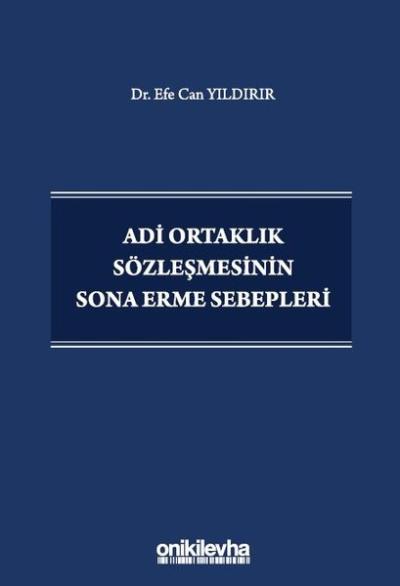 Dr. Efe Can YILDIRIR

ADİ ORTAKLIK SÖZLEŞMESİNİN SONA ERME SEBEPLERİ

onikilevha